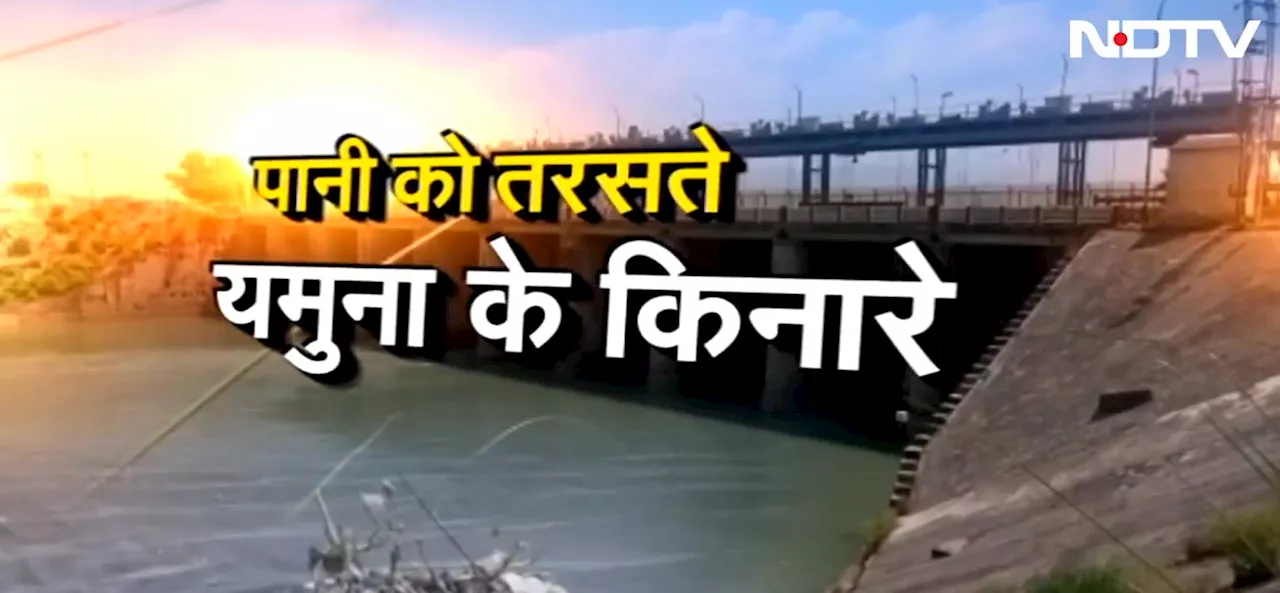 NDTV

पानी को तरसते
यमुना के किनारे